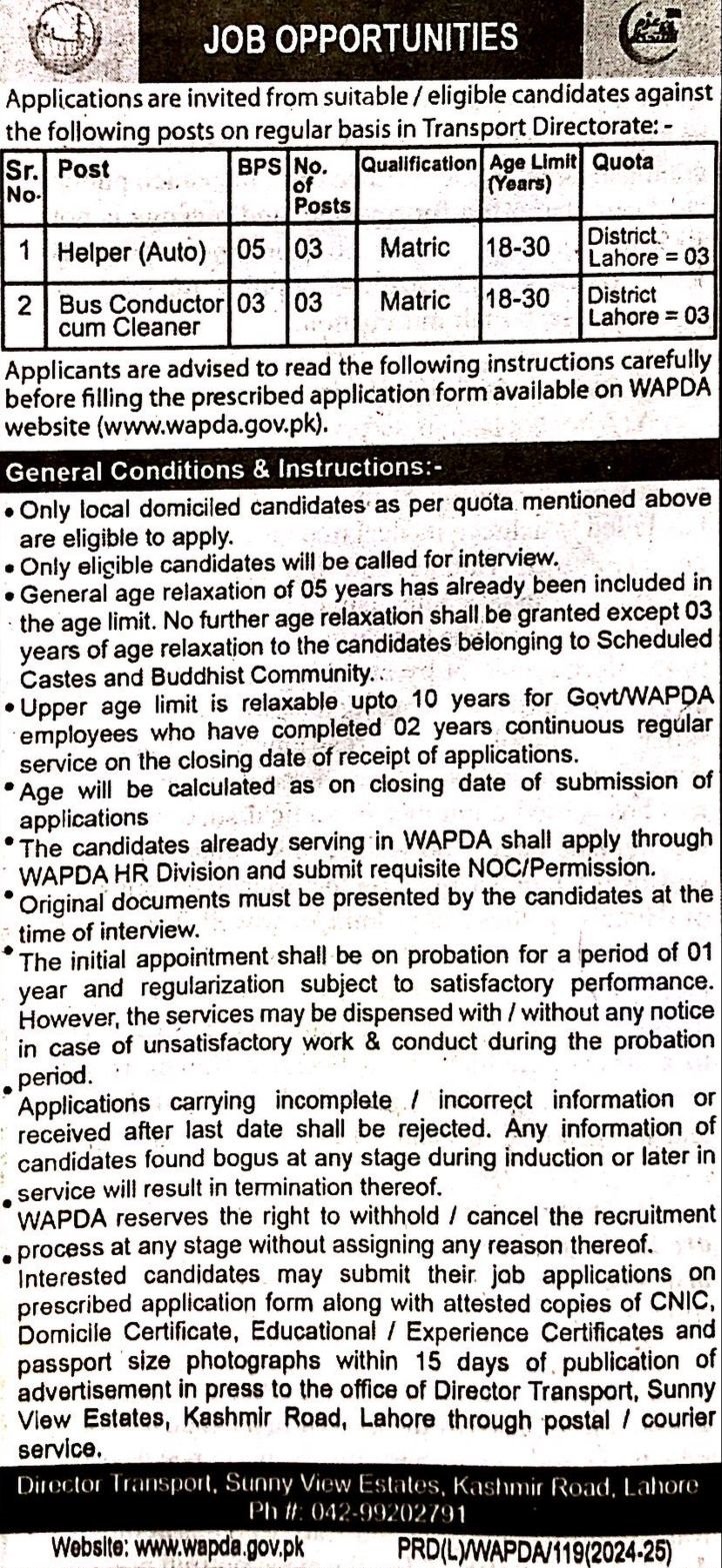 JOB OPPORTUNITIES

Applications are invited from suitable / eligible candidates against the following posts on regular basis in Transport Directorate: -

| Sr. No. | Post | BPS | No. of Posts | Qualification | Age Limit (Years) | Quota |
|---|---|---|---|---|---|---|
| 1 | Helper (Auto) | 05 | 03 | Matric | 18-30 | District Lahore = 03 |
| 2 | Bus Conductor cum Cleaner | 03 | 03 | Matric | 18-30 | District Lahore = 03 |

Applicants are advised to read the following instructions carefully before filling the prescribed application form available on WAPDA website (www.wapda.gov.pk).

General Conditions & Instructions:-

• Only local domiciled candidates as per quota mentioned above are eligible to apply.
• Only eligible candidates will be called for interview.
• General age relaxation of 05 years has already been included in the age limit. No further age relaxation shall be granted except 03 years of age relaxation to the candidates belonging to Scheduled Castes and Buddhist Community.
• Upper age limit is relaxable upto 10 years for Govt/WAPDA employees who have completed 02 years continuous regular service on the closing date of receipt of applications.
• Age will be calculated as on closing date of submission of applications
• The candidates already serving in WAPDA shall apply through WAPDA HR Division and submit requisite NOC/Permission.
• Original documents must be presented by the candidates at the time of interview.
• The initial appointment shall be on probation for a period of 01 year and regularization subject to satisfactory performance. However, the services may be dispensed with / without any notice in case of unsatisfactory work & conduct during the probation period.
• Applications carrying incomplete / incorrect information or received after last date shall be rejected. Any information of candidates found bogus at any stage during induction or later in service will result in termination thereof.
• WAPDA reserves the right to withhold / cancel the recruitment process at any stage without assigning any reason thereof.
• Interested candidates may submit their job applications on prescribed application form along with attested copies of CNIC, Domicile Certificate, Educational / Experience Certificates and passport size photographs within 15 days of publication of advertisement in press to the office of Director Transport, Sunny View Estates, Kashmir Road, Lahore through postal / courier service.

Director Transport, Sunny View Estates, Kashmir Road, Lahore
Ph #: 042-99202791

Website: www.wapda.gov.pk PRD(L)/WAPDA/119(2024-25)